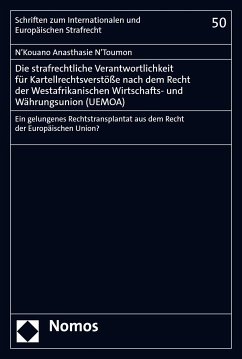 Schriften zum Internationalen und Europäischen Strafrecht

50

N'Kouano Anasthasie N'Toumon

Die strafrechtliche Verantwortlichkeit für Kartellrechtsverstöße nach dem Recht der Westafrikanischen Wirtschafts- und Währungsunion (UEMOA)

Ein gelungenes Rechtstransplantat aus dem Recht der Europäischen Union?

Nomos